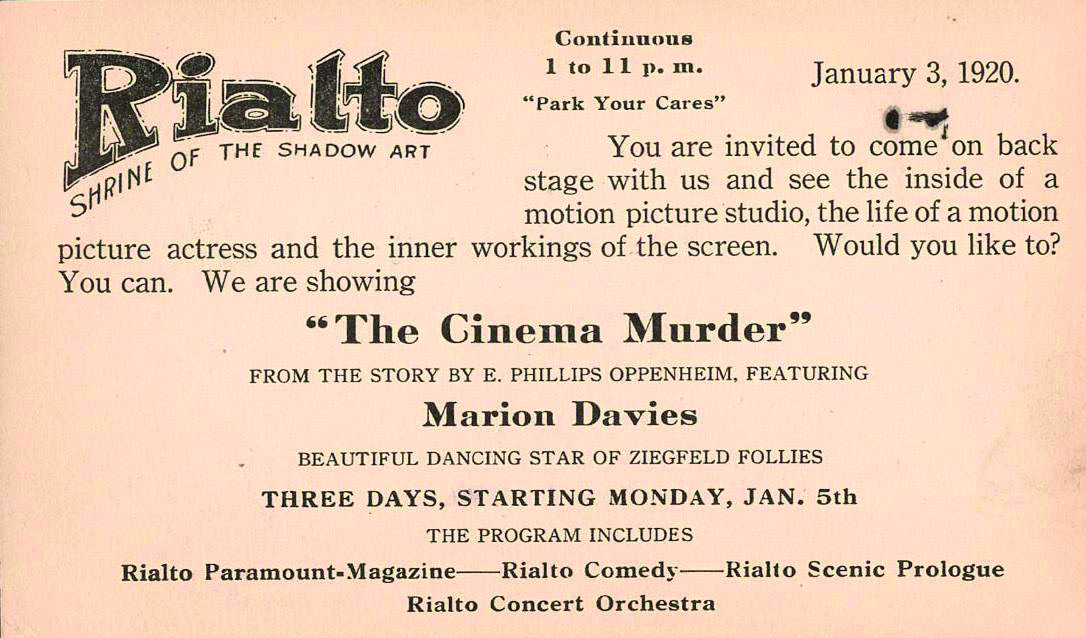 Rialto
SHRINE OF THE SHADOW ART

Continuous
1 to 11 p. m.
"Park Your Cares"

January 3, 1920.

You are invited to come on back stage with us and see the inside of a motion picture studio, the life of a motion picture actress and the inner workings of the screen. Would you like to? You can. We are showing

"The Cinema Murder"

FROM THE STORY BY E. PHILLIPS OPPENHEIM, FEATURING

Marion Davies

BEAUTIFUL DANCING STAR OF ZIEGFELD FOLLIES

THREE DAYS, STARTING MONDAY, JAN. 5th

THE PROGRAM INCLUDES

Rialto Paramount-Magazine——Rialto Comedy——Rialto Scenic Prologue
Rialto Concert Orchestra